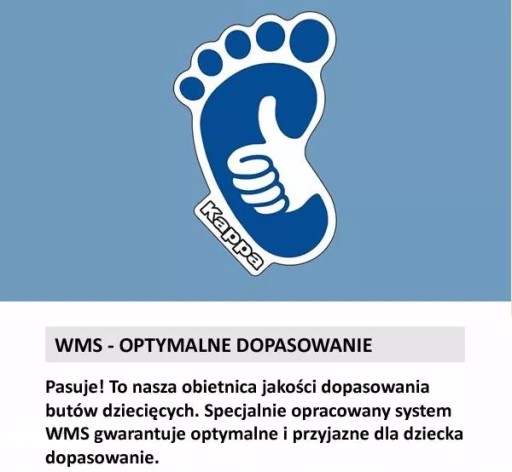 Kappa

WMS - OPTYMALNE DOPASOWANIE

Pasuje! To nasza obietnica jakości dopasowania butów dziecięcych. Specjalnie opracowany system WMS gwarantuje optymalne i przyjazne dla dziecka dopasowanie.